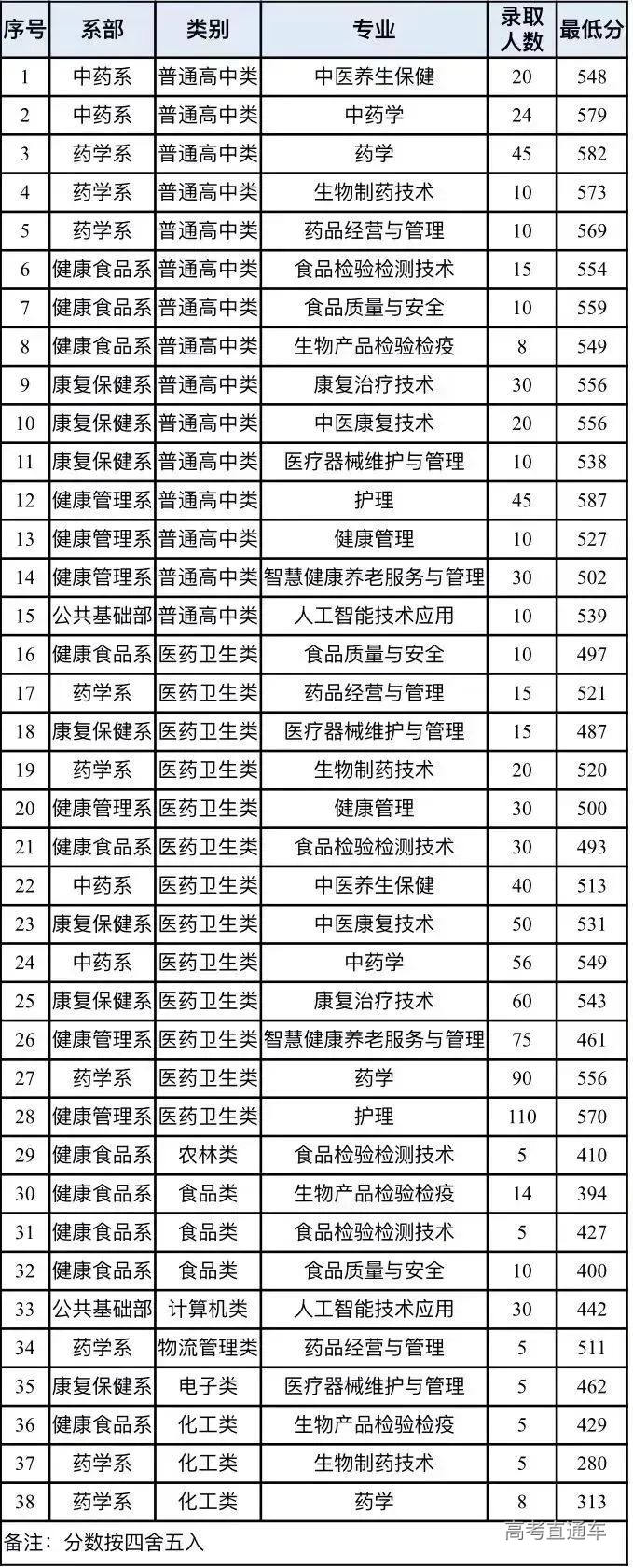 | 序号 | 系部 | 类别 | 专业 | 录取人数 | 最低分 |
|---|---|---|---|---|---|
| 1 | 中药系 | 普通高中类 | 中医养生保健 | 20 | 548 |
| 2 | 中药系 | 普通高中类 | 中药学 | 24 | 579 |
| 3 | 药学系 | 普通高中类 | 药学 | 45 | 582 |
| 4 | 药学系 | 普通高中类 | 生物制药技术 | 10 | 573 |
| 5 | 药学系 | 普通高中类 | 药品经营与管理 | 10 | 569 |
| 6 | 健康食品系 | 普通高中类 | 食品检验检测技术 | 15 | 554 |
| 7 | 健康食品系 | 普通高中类 | 食品质量与安全 | 10 | 559 |
| 8 | 健康食品系 | 普通高中类 | 生物产品检验检疫 | 8 | 549 |
| 9 | 康复保健系 | 普通高中类 | 康复治疗技术 | 30 | 556 |
| 10 | 康复保健系 | 普通高中类 | 中医康复技术 | 20 | 556 |
| 11 | 康复保健系 | 普通高中类 | 医疗器械维护与管理 | 10 | 538 |
| 12 | 健康管理系 | 普通高中类 | 护理 | 45 | 587 |
| 13 | 健康管理系 | 普通高中类 | 健康管理 | 10 | 527 |
| 14 | 健康管理系 | 普通高中类 | 智慧健康养老服务与管理 | 30 | 502 |
| 15 | 公共基础部 | 普通高中类 | 人工智能技术应用 | 10 | 539 |
| 16 | 健康食品系 | 医药卫生类 | 食品质量与安全 | 10 | 497 |
| 17 | 药学系 | 医药卫生类 | 药品经营与管理 | 15 | 521 |
| 18 | 康复保健系 | 医药卫生类 | 医疗器械维护与管理 | 15 | 487 |
| 19 | 药学系 | 医药卫生类 | 生物制药技术 | 20 | 520 |
| 20 | 健康管理系 | 医药卫生类 | 健康管理 | 30 | 500 |
| 21 | 健康食品系 | 医药卫生类 | 食品检验检测技术 | 30 | 493 |
| 22 | 中药系 | 医药卫生类 | 中医养生保健 | 40 | 513 |
| 23 | 康复保健系 | 医药卫生类 | 中医康复技术 | 50 | 531 |
| 24 | 中药系 | 医药卫生类 | 中药学 | 56 | 549 |
| 25 | 康复保健系 | 医药卫生类 | 康复治疗技术 | 60 | 543 |
| 26 | 健康管理系 | 医药卫生类 | 智慧健康养老服务与管理 | 75 | 461 |
| 27 | 药学系 | 医药卫生类 | 药学 | 90 | 556 |
| 28 | 健康管理系 | 医药卫生类 | 护理 | 110 | 570 |
| 29 | 健康食品系 | 农林类 | 食品检验检测技术 | 5 | 410 |
| 30 | 健康食品系 | 食品类 | 生物产品检验检疫 | 14 | 394 |
| 31 | 健康食品系 | 食品类 | 食品检验检测技术 | 5 | 427 |
| 32 | 健康食品系 | 食品类 | 食品质量与安全 | 10 | 400 |
| 33 | 公共基础部 | 计算机类 | 人工智能技术应用 | 30 | 442 |
| 34 | 药学系 | 物流管理类 | 药品经营与管理 | 5 | 511 |
| 35 | 康复保健系 | 电子类 | 医疗器械维护与管理 | 5 | 462 |
| 36 | 健康食品系 | 化工类 | 生物产品检验检疫 | 5 | 429 |
| 37 | 药学系 | 化工类 | 生物制药技术 | 5 | 280 |
| 38 | 药学系 | 化工类 | 药学 | 8 | 313 |

备注：分数按四舍五入

高考直通车